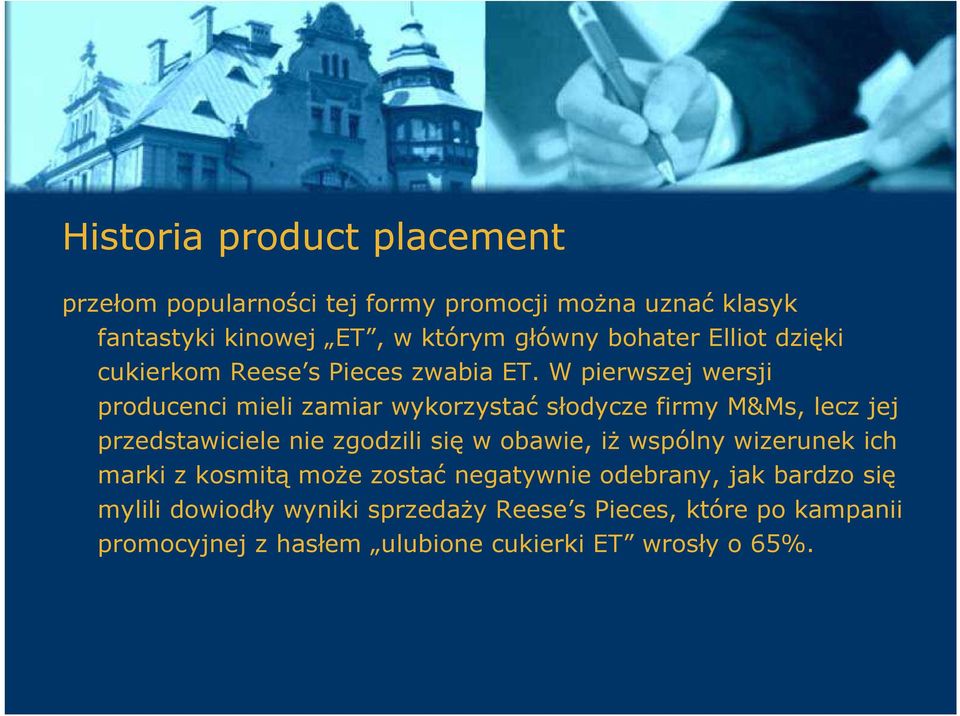 Historia product placement

przełom popularności tej formy promocji można uznać klasyk fantastyki kinowej „ET”, w którym główny bohater Elliot dzięki cukierkom Reese’s Pieces zwabia ET. W pierwszej wersji producenci mieli zamiar wykorzystać słodycze firmy M&Ms, lecz jej przedstawiciele nie zgodzili się w obawie, iż wspólny wizerunek ich marki z kosmitą może zostać negatywnie odebrany, jak bardzo się mylili dowiodły wyniki sprzedaży Reese’s Pieces, które po kampanii promocyjnej z hasłem „ulubione cukierki ET” wrosły o 65%.